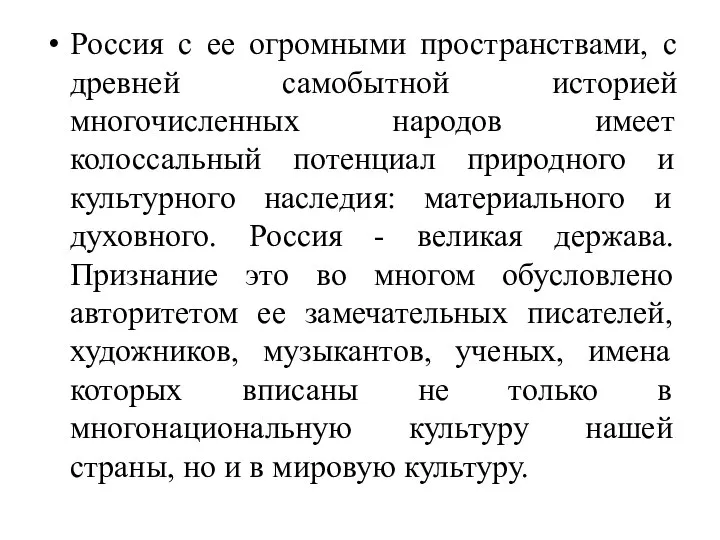 • Россия с ее огромными пространствами, с древней самобытной историей многочисленных народов имеет колоссальный потенциал природного и культурного наследия: материального и духовного. Россия - великая держава. Признание это во многом обусловлено авторитетом ее замечательных писателей, художников, музыкантов, ученых, имена которых вписаны не только в многонациональную культуру нашей страны, но и в мировую культуру.